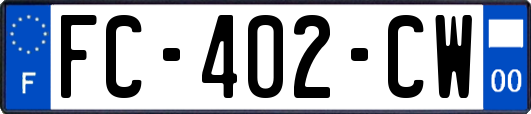 F
FC-402-CW
00